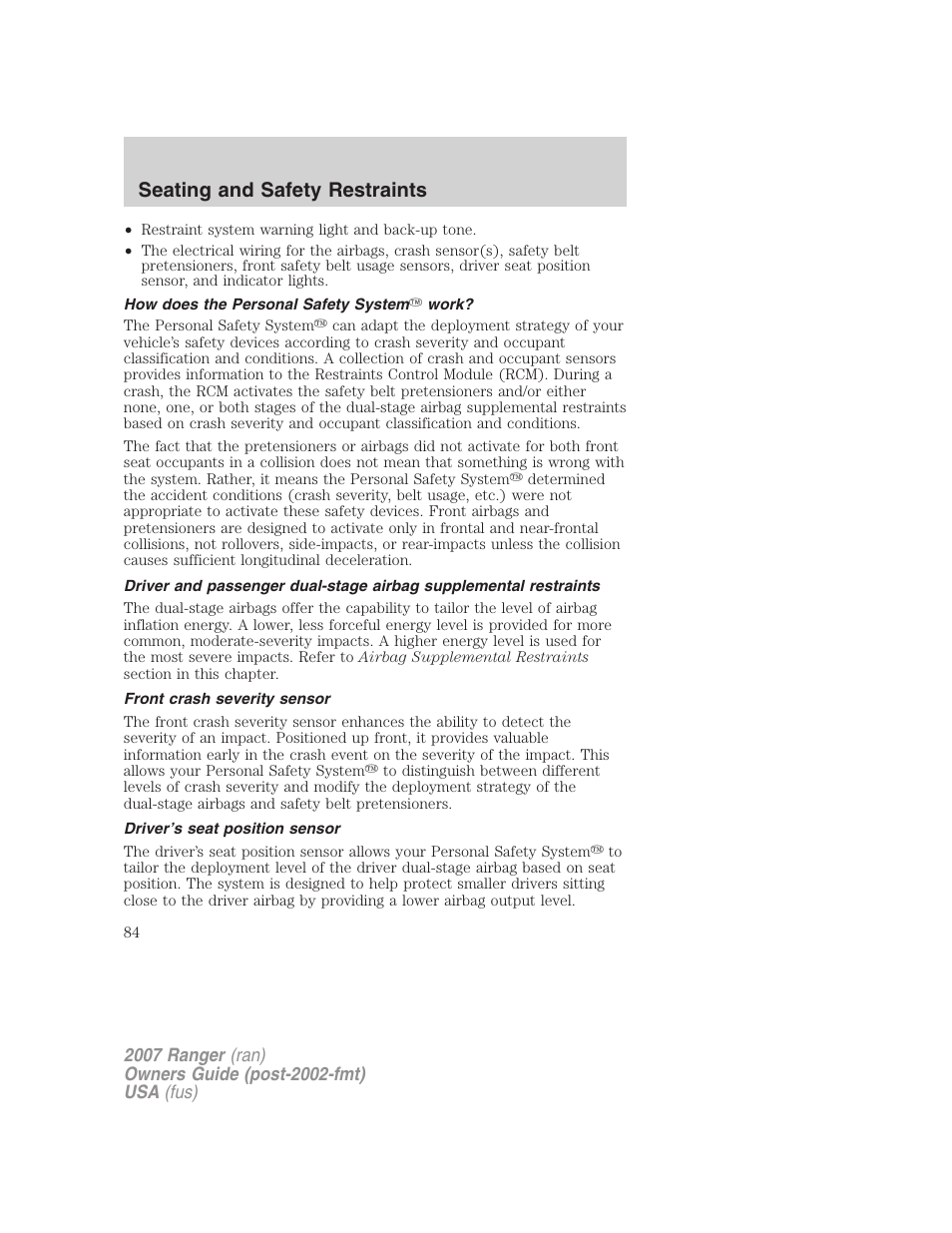 Seating and Safety Restraints

• Restraint system warning light and back-up tone.
• The electrical wiring for the airbags, crash sensor(s), safety belt pretensioners, front safety belt usage sensors, driver seat position sensor, and indicator lights.

How does the Personal Safety System™ work?

The Personal Safety System™ can adapt the deployment strategy of your vehicle's safety devices according to crash severity and occupant classification and conditions. A collection of crash and occupant sensors provides information to the Restraints Control Module (RCM). During a crash, the RCM activates the safety belt pretensioners and/or either none, one, or both stages of the dual-stage airbag supplemental restraints based on crash severity and occupant classification and conditions.

The fact that the pretensioners or airbags did not activate for both front seat occupants in a collision does not mean that something is wrong with the system. Rather, it means the Personal Safety System™ determined the accident conditions (crash severity, belt usage, etc.) were not appropriate to activate these safety devices. Front airbags and pretensioners are designed to activate only in frontal and near-frontal collisions, not rollovers, side-impacts, or rear-impacts unless the collision causes sufficient longitudinal deceleration.

Driver and passenger dual-stage airbag supplemental restraints

The dual-stage airbags offer the capability to tailor the level of airbag inflation energy. A lower, less forceful energy level is provided for more common, moderate-severity impacts. A higher energy level is used for the most severe impacts. Refer to Airbag Supplemental Restraints section in this chapter.

Front crash severity sensor

The front crash severity sensor enhances the ability to detect the severity of an impact. Positioned up front, it provides valuable information early in the crash event on the severity of the impact. This allows your Personal Safety System™ to distinguish between different levels of crash severity and modify the deployment strategy of the dual-stage airbags and safety belt pretensioners.

Driver's seat position sensor

The driver's seat position sensor allows your Personal Safety System™ to tailor the deployment level of the driver dual-stage airbag based on seat position. The system is designed to help protect smaller drivers sitting close to the driver airbag by providing a lower airbag output level.

84

2007 Ranger (ran)
Owners Guide (post-2002-fmt)
USA (fus)